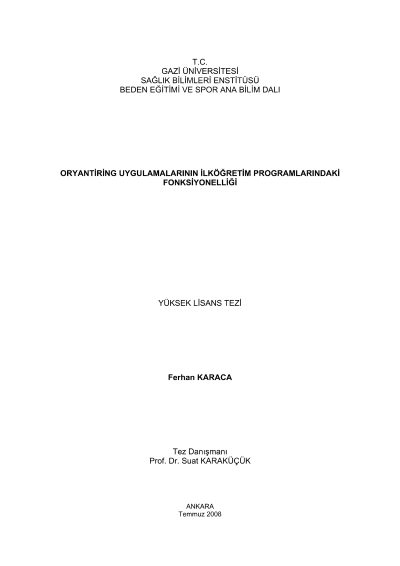 T.C.
GAZİ ÜNİVERSİTESİ
SAĞLIK BİLİMLERİ ENSTİTÜSÜ
BEDEN EĞİTİMİ VE SPOR ANA BİLİM DALI

ORYANTİRİNG UYGULAMALARININ İLKÖĞRETİM PROGRAMLARINDAKİ FONKSİYONELLİĞİ

YÜKSEK LİSANS TEZİ

Ferhan KARACA

Tez Danışmanı
Prof. Dr. Suat KARAKÜÇÜK

ANKARA
Temmuz 2008